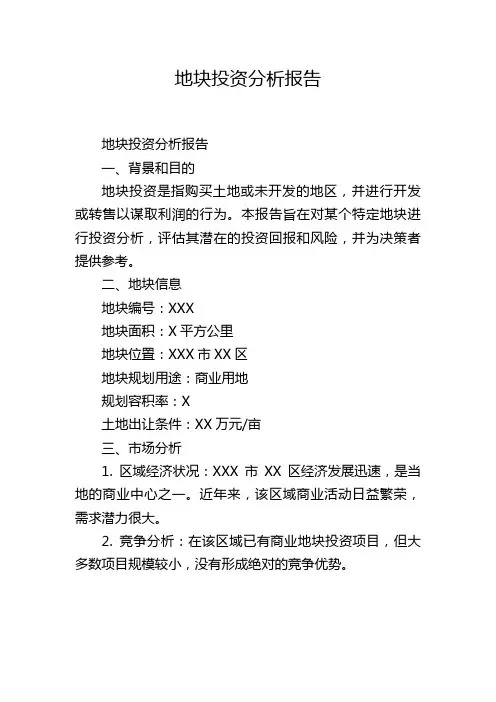 地块投资分析报告

地块投资分析报告

一、背景和目的

地块投资是指购买土地或未开发的地区，并进行开发或转售以谋取利润的行为。本报告旨在对某个特定地块进行投资分析，评估其潜在的投资回报和风险，并为决策者提供参考。

二、地块信息

地块编号：XXX

地块面积：X 平方公里

地块位置：XXX 市 XX 区

地块规划用途：商业用地

规划容积率：X

土地出让条件：XX 万元/亩

三、市场分析

1. 区域经济状况：XXX 市 XX 区经济发展迅速，是当地的商业中心之一。近年来，该区域商业活动日益繁荣，需求潜力很大。

2. 竞争分析：在该区域已有商业地块投资项目，但大多数项目规模较小，没有形成绝对的竞争优势。